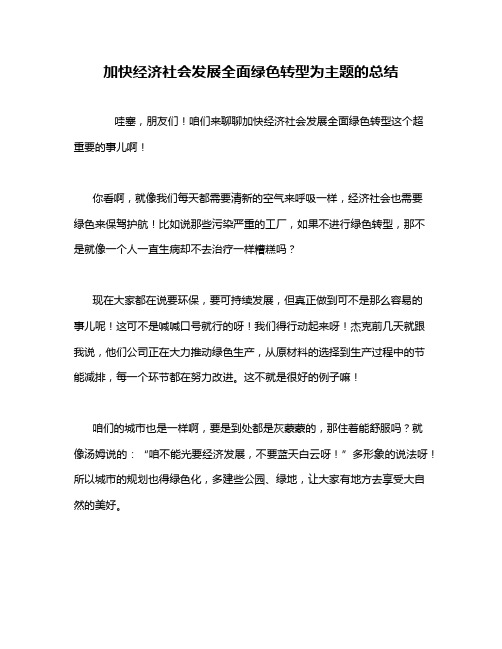 加快经济社会发展全面绿色转型为主题的总结

哇塞，朋友们！咱们来聊聊加快经济社会发展全面绿色转型这个超重要的事儿啊！

你看啊，就像我们每天都需要清新的空气来呼吸一样，经济社会也需要绿色来保驾护航！比如说那些污染严重的工厂，如果不进行绿色转型，那不是就像一个人一直生病却不去治疗一样糟糕吗？

现在大家都在说要环保，要可持续发展，但真正做到可不是那么容易的事儿呢！这可不是喊喊口号就行的呀！我们得行动起来呀！杰克前几天就跟我说，他们公司正在大力推动绿色生产，从原材料的选择到生产过程中的节能减排，每一个环节都在努力改进。这不就是很好的例子嘛！

咱们的城市也是一样啊，要是到处都是灰蒙蒙的，那住着能舒服吗？就像汤姆说的：“咱不能光要经济发展，不要蓝天白云呀！”多形象的说法呀！所以城市的规划也得绿色化，多建些公园、绿地，让大家有地方去享受大自然的美好。